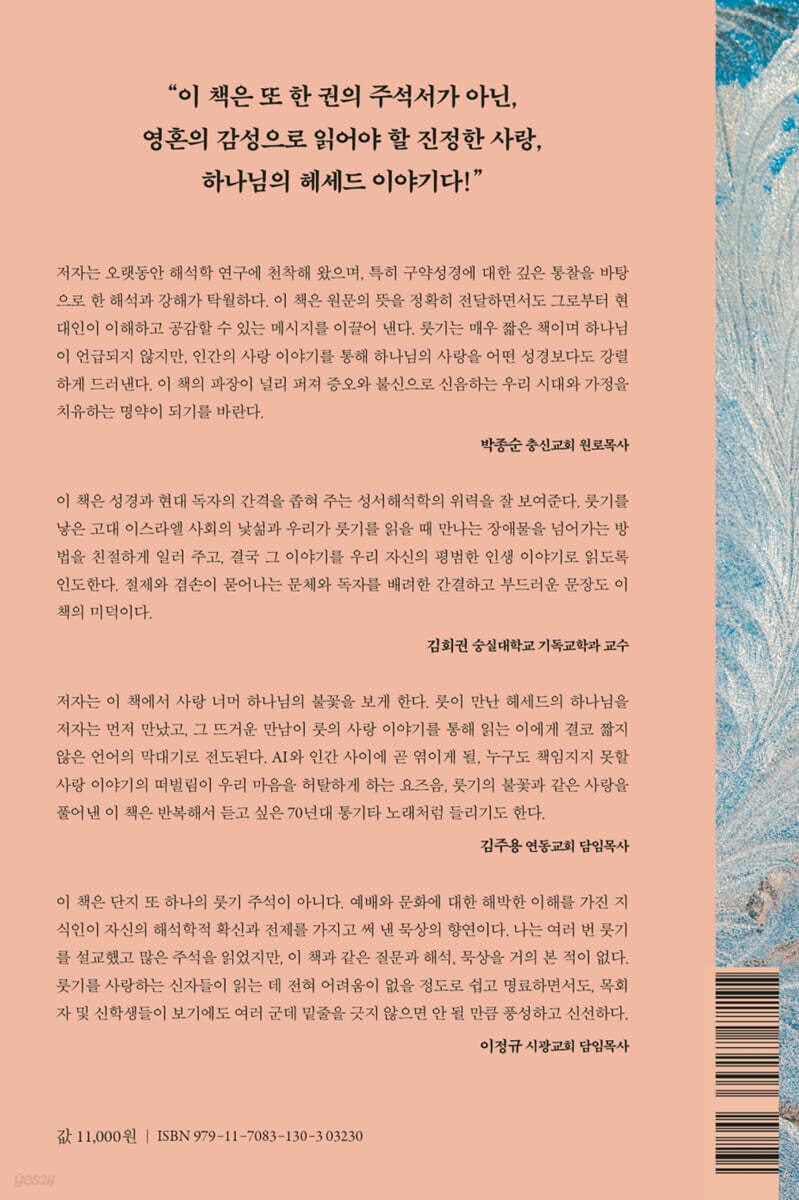 "이 책은 또 한 권의 주석서가 아닌,
영혼의 감성으로 읽어야 할 진정한 사랑,
하나님의 헤세드 이야기다!"

저자는 오랫동안 해석학 연구에 천착해 왔으며, 특히 구약성경에 대한 깊은 통찰을 바탕으로 한 해석과 강해가 탁월하다. 이 책은 원문의 뜻을 정확히 전달하면서도 그로부터 현대인이 이해하고 공감할 수 있는 메시지를 이끌어 낸다. 룻기는 매우 짧은 책이며 하나님이 언급되지 않지만, 인간의 사랑 이야기를 통해 하나님의 사랑을 어떤 성경보다도 강렬하게 드러낸다. 이 책의 파장이 널리 퍼져 증오와 불신으로 신음하는 우리 시대와 가정을 치유하는 명약이 되기를 바란다.

박종순 충신교회 원로목사

이 책은 성경과 현대 독자의 간격을 좁혀 주는 성서해석학의 위력을 잘 보여준다. 룻기를 낳은 고대 이스라엘 사회의 낯섦과 우리가 룻기를 읽을 때 만나는 장애물을 넘어가는 방법을 친절하게 일러 주고, 결국 그 이야기를 우리 자신의 평범한 인생 이야기로 읽도록 인도한다. 절제와 겸손이 묻어나는 문체와 독자를 배려한 간결하고 부드러운 문장도 이 책의 미덕이다.

김회권 숭실대학교 기독교학과 교수

저자는 이 책에서 사랑 너머 하나님의 불꽃을 보게 한다. 룻이 만난 헤세드의 하나님을 저자는 먼저 만났고, 그 뜨거운 만남이 룻의 사랑 이야기를 통해 읽는 이에게 결코 짧지 않은 언어의 막대기로 전도된다. AI와 인간 사이에 곧 엮이게 될, 누구도 책임지지 못할 사랑 이야기의 떠벌림이 우리 마음을 허탈하게 하는 요즈음, 룻기의 불꽃과 같은 사랑을 풀어낸 이 책은 반복해서 듣고 싶은 70년대 통기타 노래처럼 들리기도 한다.

김주용 연동교회 담임목사

이 책은 단지 또 하나의 룻기 주석이 아니다. 예배와 문화에 대한 해박한 이해를 가진 지식인이 자신의 해석학적 확신과 전제를 가지고 써 낸 묵상의 향연이다. 나는 여러 번 룻기를 설교했고 많은 주석을 읽었지만, 이 책과 같은 질문과 해석, 묵상을 거의 본 적이 없다. 룻기를 사랑하는 신자들이 읽는 데 전혀 어려움이 없을 정도로 쉽고 명료하면서도, 목회자 및 신학생들이 보기에도 여러 군데 밑줄을 긋지 않으면 안 될 만큼 풍성하고 신선하다.

이정규 시광교회 담임목사

값 11,000원 | ISBN 979-11-7083-130-3 03230

yes24